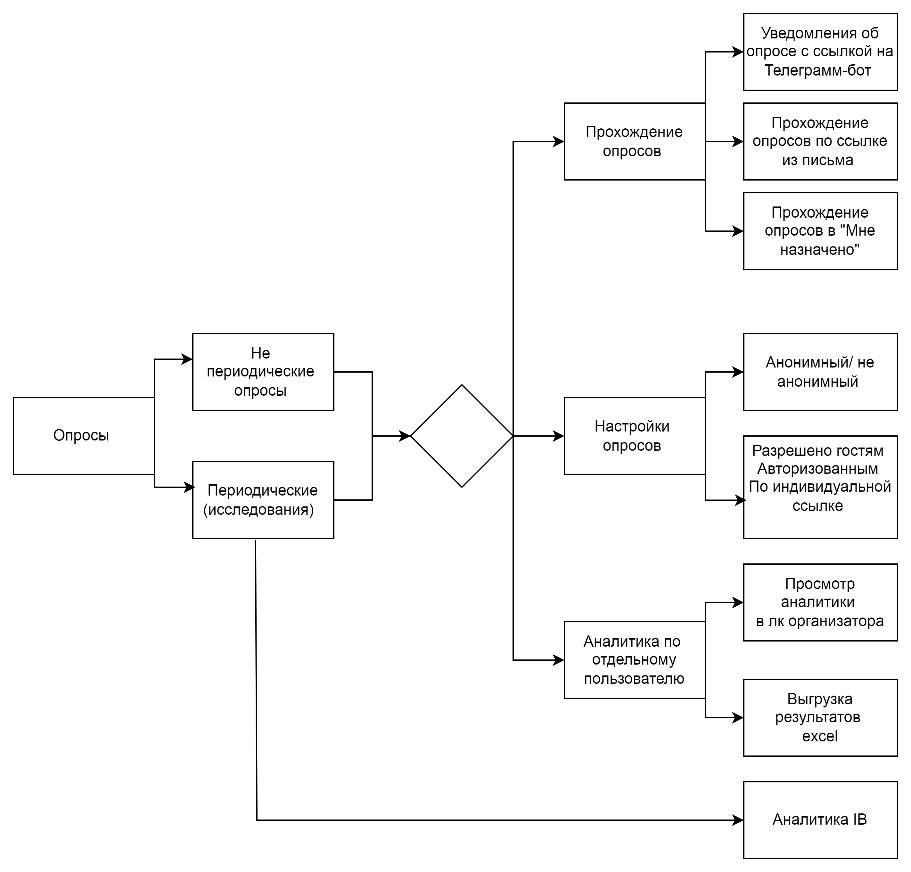 Опросы

Не периодические опросы

Периодические (исследования)

Прохождение опросов

Уведомления об опросе с ссылкой на Телеграмм-бот

Прохождение опросов по ссылке из письма

Прохождение опросов в "Мне назначено"

Настройки опросов

Анонимный/ не анонимный

Разрешено гостям
Авторизованным
По индивидуальной ссылке

Аналитика по отдельному пользователю

Просмотр аналитики в лк организатора

Выгрузка результатов excel

Аналитика IB